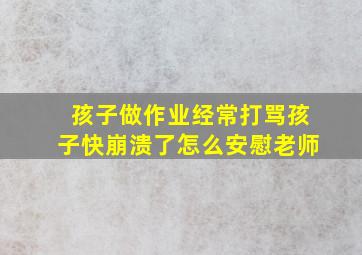 孩子做作业经常打骂孩子快崩溃了怎么安慰老师